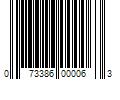 0 73386 00006 3